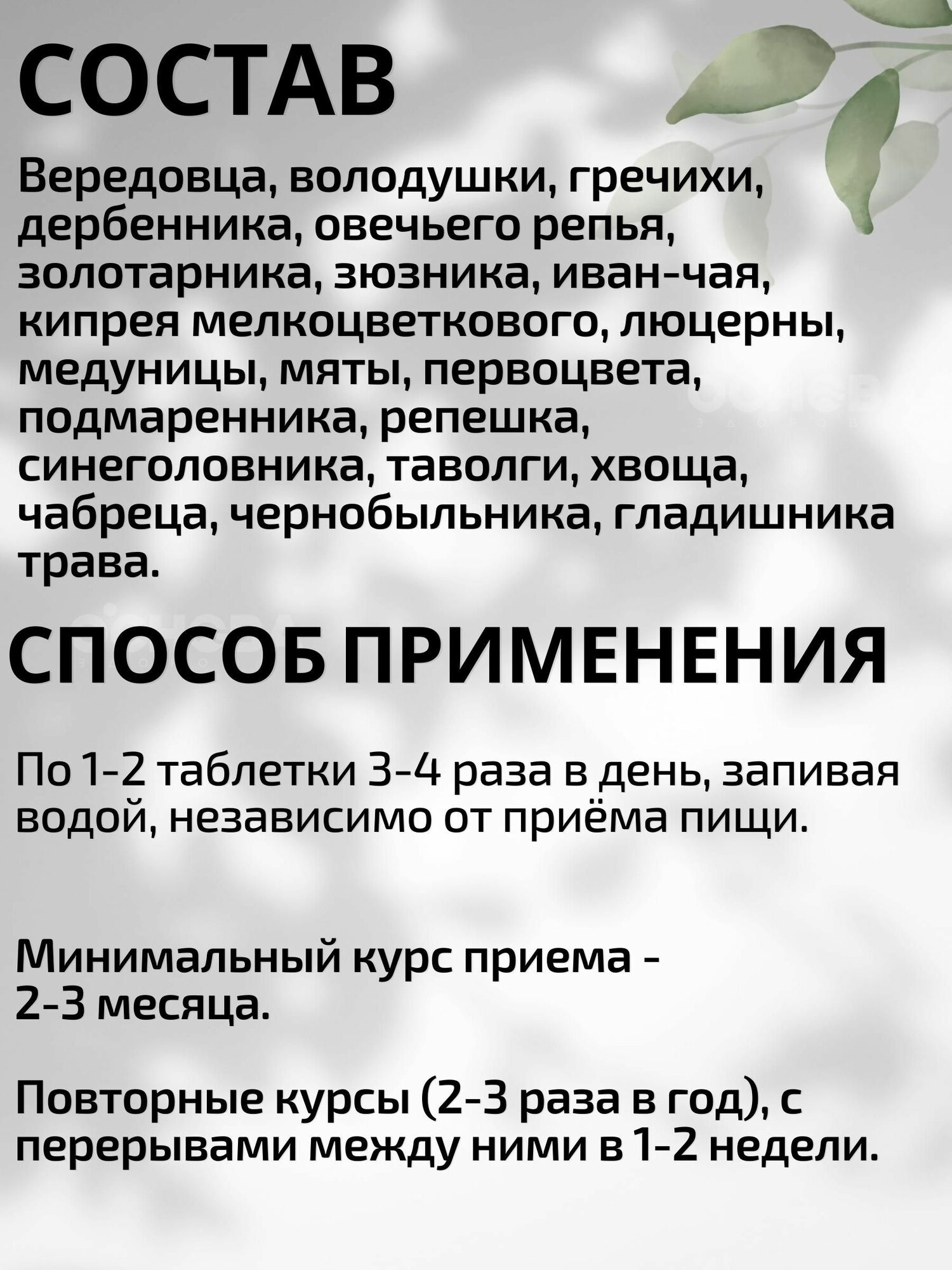 СОСТАВ

Вередовца, володушки, гречихи, дербенника, овечьего репья, золотарника, зюзника, иван-чая, кипрея мелкоцветкового, люцерны, медуницы, мяты, первоцвета, подмаренника, репешка, синеголовника, таволги, хвоща, чабреца, чернобыльника, гладишника трава.

СПОСОБ ПРИМЕНЕНИЯ

По 1-2 таблетки 3-4 раза в день, запивая водой, независимо от приёма пищи.

Минимальный курс приема - 2-3 месяца.

Повторные курсы (2-3 раза в год), с перерывами между ними в 1-2 недели.